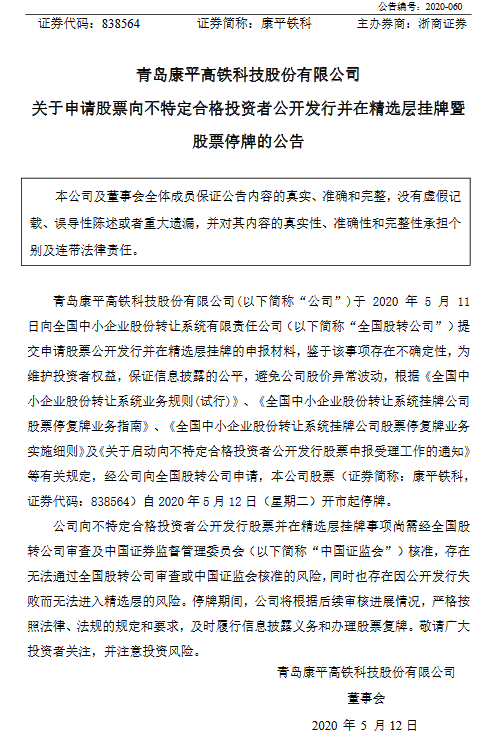 公告编号：2020-060

证券代码：838564　　证券简称：康平铁科　　主办券商：浙商证券

青岛康平高铁科技股份有限公司
关于申请股票向不特定合格投资者公开发行并在精选层挂牌暨股票停牌的公告

本公司及董事会全体成员保证公告内容的真实、准确和完整，没有虚假记载、误导性陈述或者重大遗漏，并对其内容的真实性、准确性和完整性承担个别及连带法律责任。

青岛康平高铁科技股份有限公司（以下简称“公司”）于 2020 年 5 月 11 日向全国中小企业股份转让系统有限责任公司（以下简称“全国股转公司”）提交申请股票公开发行并在精选层挂牌的申报材料，鉴于该事项存在不确定性，为维护投资者权益，保证信息披露的公平，避免公司股价异常波动，根据《全国中小企业股份转让系统业务规则（试行）》、《全国中小企业股份转让系统挂牌公司股票停复牌业务指南》、《全国中小企业股份转让系统挂牌公司股票停复牌业务实施细则》及《关于启动向不特定合格投资者公开发行股票申报受理工作的通知》等有关规定，经公司向全国股转公司申请，本公司股票（证券简称：康平铁科，证券代码：838564）自 2020 年 5 月 12 日（星期二）开市起停牌。

公司向不特定合格投资者公开发行股票并在精选层挂牌事项尚需经全国股转公司审查及中国证券监督管理委员会（以下简称“中国证监会”）核准，存在无法通过全国股转公司审查或中国证监会核准的风险，同时也存在因公开发行失败而无法进入精选层的风险。停牌期间，公司将根据后续审核进展情况，严格按照法律、法规的规定和要求，及时履行信息披露义务和办理股票复牌。敬请广大投资者关注，并注意投资风险。

青岛康平高铁科技股份有限公司
董事会
2020 年 5 月 12 日